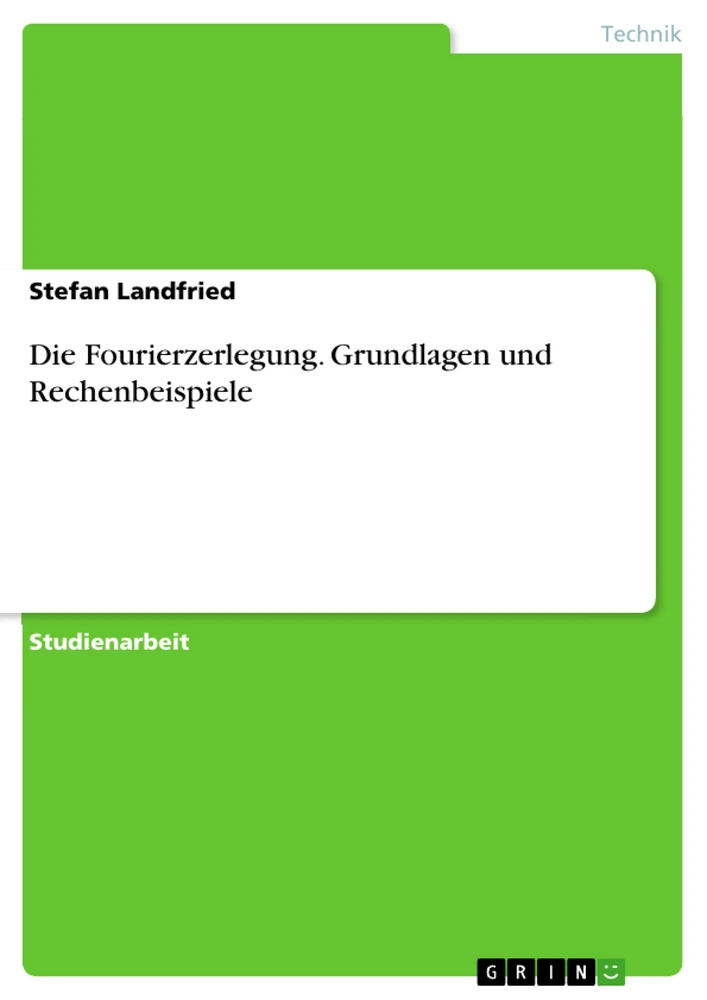 Technik

Stefan Landfried

Die Fourierzerlegung. Grundlagen und Rechenbeispiele

Studienarbeit

GRIN